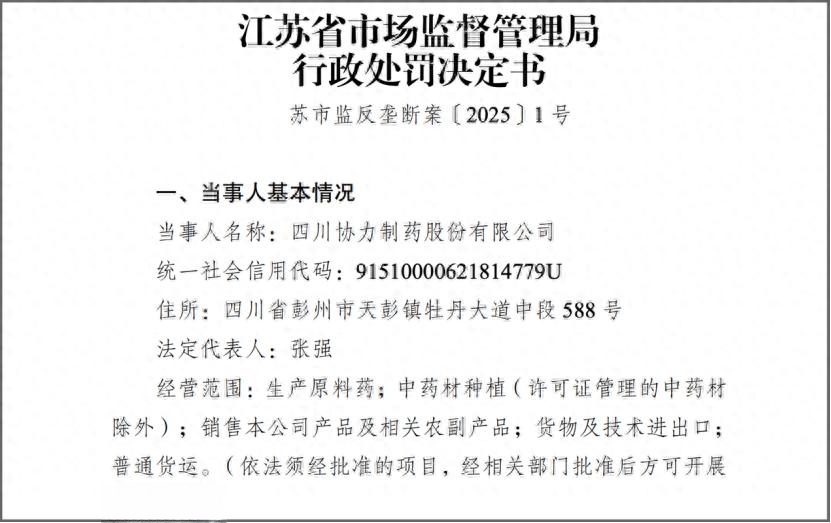 江苏省市场监督管理局
行政处罚决定书

苏市监反垄断案〔2025〕1号

一、当事人基本情况

当事人名称：四川协力制药股份有限公司

统一社会信用代码：91510000621814779U

住所：四川省彭州市天彭镇牡丹大道中段588号

法定代表人：张强

经营范围：生产原料药；中药材种植（许可证管理的中药材除外）；销售本公司产品及相关农副产品；货物及技术进出口；普通货运。（依法须经批准的项目，经相关部门批准后方可开展